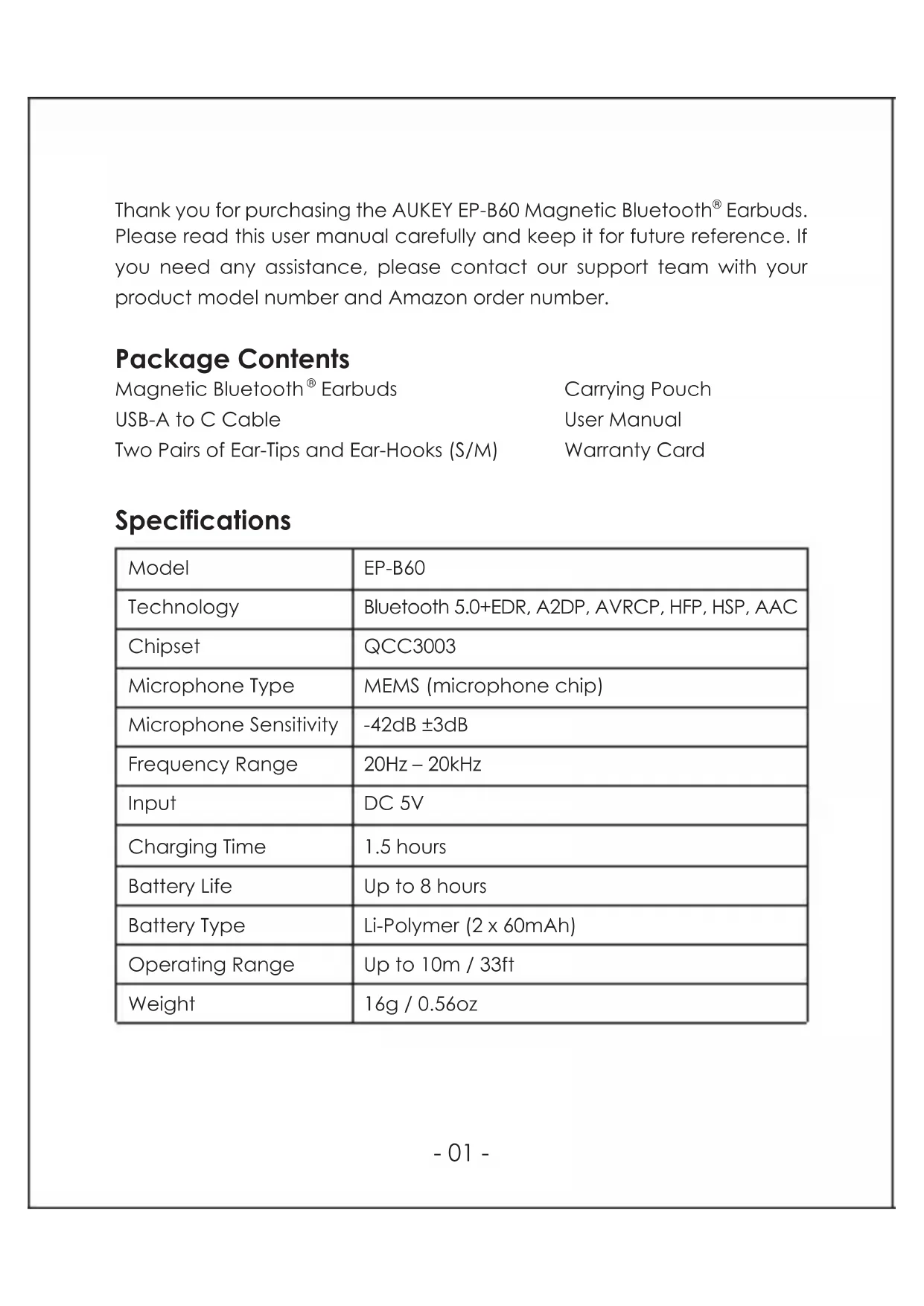 Thank you for purchasing the AUKEY EP-B60 Magnetic Bluetooth® Earbuds. Please read this user manual carefully and keep it for future reference. If you need any assistance, please contact our support team with your product model number and Amazon order number.

Package Contents

Magnetic Bluetooth® Earbuds
USB-A to C Cable
Two Pairs of Ear-Tips and Ear-Hooks (S/M)

Carrying Pouch
User Manual
Warranty Card

Specifications

| Model | EP-B60 |
|---|---|
| Technology | Bluetooth 5.0+EDR, A2DP, AVRCP, HFP, HSP, AAC |
| Chipset | QCC3003 |
| Microphone Type | MEMS (microphone chip) |
| Microphone Sensitivity | -42dB ±3dB |
| Frequency Range | 20Hz – 20kHz |
| Input | DC 5V |
| Charging Time | 1.5 hours |
| Battery Life | Up to 8 hours |
| Battery Type | Li-Polymer (2 x 60mAh) |
| Operating Range | Up to 10m / 33ft |
| Weight | 16g / 0.56oz |

- 01 -